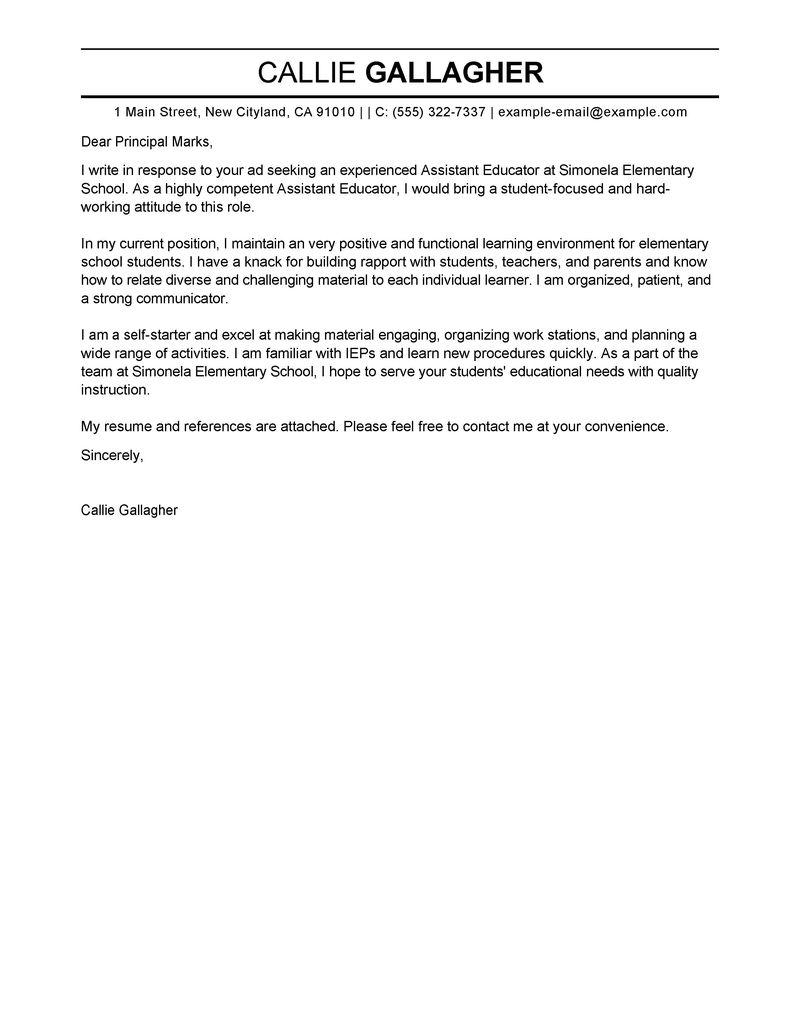 CALLIE GALLAGHER

1 Main Street, New Cityland, CA 91010 | | C: (555) 322-7337 | example-email@example.com

Dear Principal Marks,

I write in response to your ad seeking an experienced Assistant Educator at Simonela Elementary School. As a highly competent Assistant Educator, I would bring a student-focused and hard-working attitude to this role.

In my current position, I maintain an very positive and functional learning environment for elementary school students. I have a knack for building rapport with students, teachers, and parents and know how to relate diverse and challenging material to each individual learner. I am organized, patient, and a strong communicator.

I am a self-starter and excel at making material engaging, organizing work stations, and planning a wide range of activities. I am familiar with IEPs and learn new procedures quickly. As a part of the team at Simonela Elementary School, I hope to serve your students' educational needs with quality instruction.

My resume and references are attached. Please feel free to contact me at your convenience.

Sincerely,

Callie Gallagher